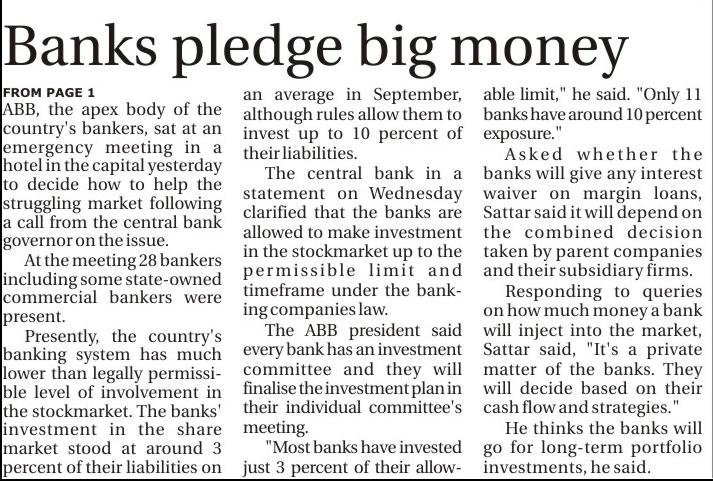 Banks pledge big money

FROM PAGE 1
ABB, the apex body of the country's bankers, sat at an emergency meeting in a hotel in the capital yesterday to decide how to help the struggling market following a call from the central bank governor on the issue.

At the meeting 28 bankers including some state-owned commercial bankers were present.

Presently, the country's banking system has much lower than legally permissible level of involvement in the stockmarket. The banks' investment in the share market stood at around 3 percent of their liabilities on an average in September, although rules allow them to invest up to 10 percent of their liabilities.

The central bank in a statement on Wednesday clarified that the banks are allowed to make investment in the stockmarket up to the permissible limit and timeframe under the banking companies law.

The ABB president said every bank has an investment committee and they will finalise the investment plan in their individual committee's meeting.

"Most banks have invested just 3 percent of their allowable limit," he said. "Only 11 banks have around 10 percent exposure."

Asked whether the banks will give any interest waiver on margin loans, Sattar said it will depend on the combined decision taken by parent companies and their subsidiary firms.

Responding to queries on how much money a bank will inject into the market, Sattar said, "It's a private matter of the banks. They will decide based on their cash flow and strategies."

He thinks the banks will go for long-term portfolio investments, he said.